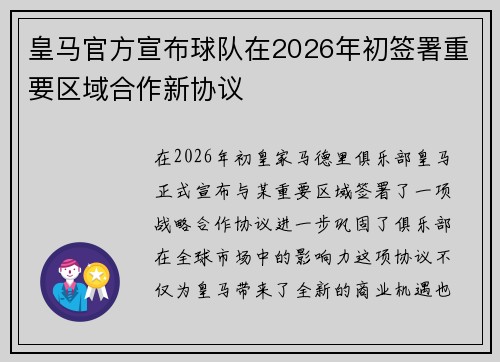 皇马官方宣布球队在2026年初签署重要区域合作新协议

在2026年初皇家马德里俱乐部皇马正式宣布与某重要区域签署了一项战略合作协议进一步巩固了俱乐部在全球市场中的影响力这项协议不仅为皇马带来了全新的商业机遇也